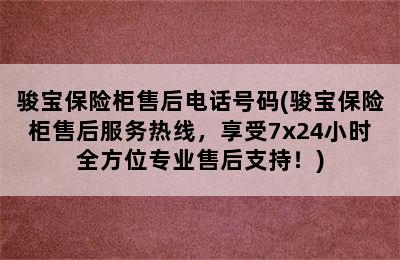 骏宝保险柜售后电话号码(骏宝保险柜售后服务热线，享受7x24小时全方位专业售后支持！)